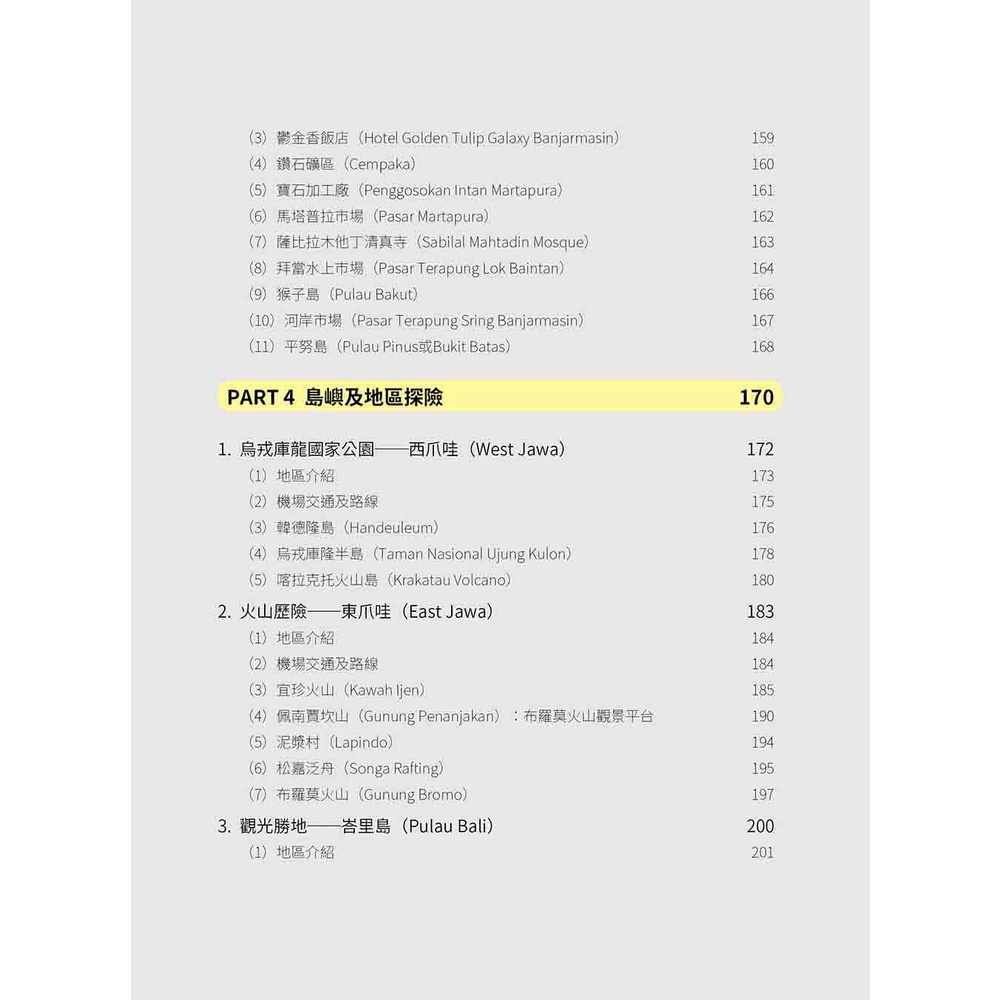 （3）鬱金香飯店（Hotel Golden Tulip Galaxy Banjarmasin） 159
（4）鑽石礦區（Cempaka） 160
（5）寶石加工廠（Penggosokan Intan Martapura） 161
（6）馬塔普拉市場（Pasar Martapura） 162
（7）薩比拉木他丁清真寺（Sabilal Mahtadin Mosque） 163
（8）拜當水上市場（Pasar Terapung Lok Baintan） 164
（9）猴子島（Pulau Bakut） 166
（10）河岸市場（Pasar Terapung Sring Banjarmasin） 167
（11）平努島（Pulau Pinus或Bukit Batas） 168

PART 4 島嶼及地區探險 170

1. 烏戎庫龍國家公園——西爪哇（West Jawa） 172
（1）地區介紹 173
（2）機場交通及路線 175
（3）韓德隆島（Handeuleum） 176
（4）烏戎庫隆半島（Taman Nasional Ujung Kulon） 178
（5）喀拉克托火山島（Krakatau Volcano） 180

2. 火山歷險——東爪哇（East Jawa） 183
（1）地區介紹 184
（2）機場交通及路線 184
（3）宜珍火山（Kawah Ijen） 185
（4）佩南賈坎山（Gunung Penanjakan）：布羅莫火山觀景平台 190
（5）泥漿村（Lapindo） 194
（6）松嘉泛舟（Songa Rafting） 195
（7）布羅莫火山（Gunung Bromo） 197

3. 觀光勝地——峇里島（Pulau Bali） 200
（1）地區介紹 201